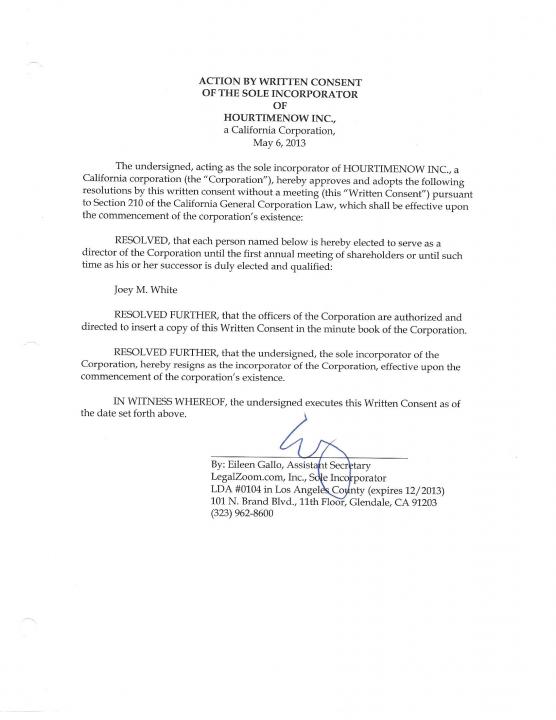 ACTION BY WRITTEN CONSENT
OF THE SOLE INCORPORATOR
OF
HOURTIMENOW INC.,
a California Corporation,
May 6, 2013

The undersigned, acting as the sole incorporator of HOURTIMENOW INC., a California corporation (the "Corporation"), hereby approves and adopts the following resolutions by this written consent without a meeting (this "Written Consent") pursuant to Section 210 of the California General Corporation Law, which shall be effective upon the commencement of the corporation's existence:

RESOLVED, that each person named below is hereby elected to serve as a director of the Corporation until the first annual meeting of shareholders or until such time as his or her successor is duly elected and qualified:

Joey M. White

RESOLVED FURTHER, that the officers of the Corporation are authorized and directed to insert a copy of this Written Consent in the minute book of the Corporation.

RESOLVED FURTHER, that the undersigned, the sole incorporator of the Corporation, hereby resigns as the incorporator of the Corporation, effective upon the commencement of the corporation's existence.

IN WITNESS WHEREOF, the undersigned executes this Written Consent as of the date set forth above.

By: Eileen Gallo, Assistant Secretary
LegalZoom.com, Inc., Sole Incorporator
LDA #0104 in Los Angeles County (expires 12/2013)
101 N. Brand Blvd., 11th Floor, Glendale, CA 91203
(323) 962-8600